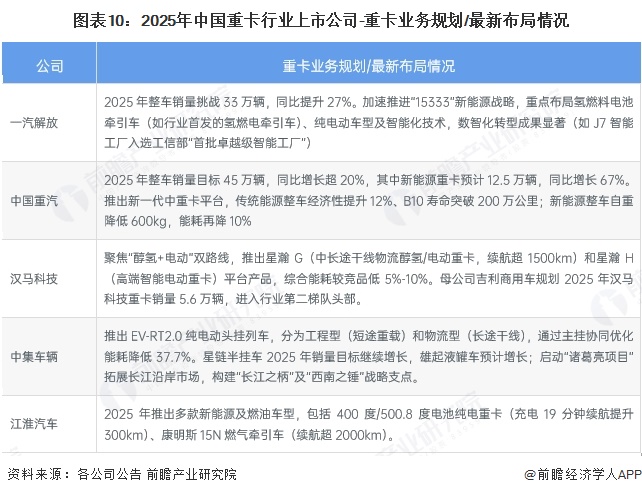 图表10：2025年中国重卡行业上市公司-重卡业务规划/最新布局情况

| 公司 | 重卡业务规划/最新布局情况 |
|---|---|
| 一汽解放 | 2025年整车销量挑战33万辆，同比提升27%。加速推进“15333”新能源战略，重点布局氢燃料电池牵引车（如行业首发的氢燃电牵引车）、纯电动车型及智能化技术，数智化转型成果显著（如J7智能工厂入选工信部“首批卓越级智能工厂”） |
| 中国重汽 | 2025年整车销量目标45万辆，同比增长超20%，其中新能源重卡预计12.5万辆，同比增长67%。推出新一代中重卡平台，传统能源整车经济性提升12%、B10寿命突破200万公里；新能源整车自重降低600kg，能耗再降10% |
| 汉马科技 | 聚焦“醇氢+电动”双路线，推出星瀚G（中长途干线物流醇氢/电动重卡，续航超1500km）和星瀚H（高端智能电动重卡）平台产品，综合能耗较竞品低5%-10%。母公司吉利商用车规划2025年汉马科技重卡销量5.6万辆，进入行业第二梯队头部。 |
| 中集车辆 | 推出EV-RT2.0纯电动头挂列车，分为工程型（短途重载）和物流型（长途干线），通过主挂协同优化能耗降低37.7%。星链半挂车2025年销量目标继续增长，雄起液罐车预计增长；启动“诸葛亮项目”拓展长江沿岸市场，构建“长江之柄”及“西南之锤”战略支点。 |
| 江淮汽车 | 2025年推出多款新能源及燃油车型，包括400度/500.8度电池纯电重卡（充电19分钟续航提升300km）、康明斯15N燃气牵引车（续航超2000km）。 |

资料来源：各公司公告 前瞻产业研究院

@前瞻经济学人APP

前瞻产业研究院